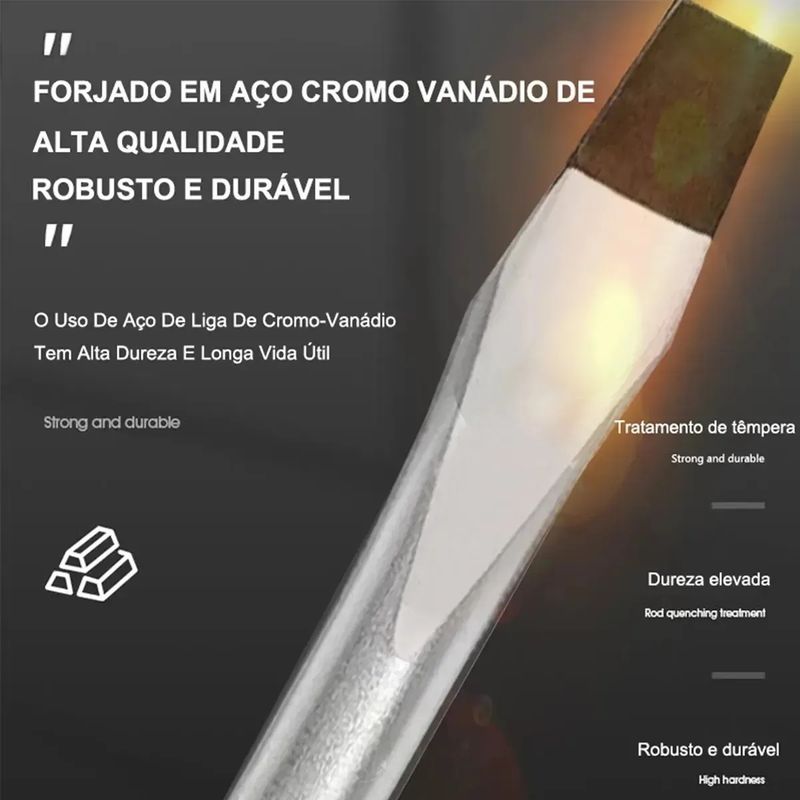 "
FORJADO EM AÇO CROMO VANÁDIO DE ALTA QUALIDADE
ROBUSTO E DURÁVEL
"

O Uso De Aço De Liga De Cromo-Vanádio Tem Alta Dureza E Longa Vida Útil

Strong and durable

Tratamento de têmpera
Strong and durable

Dureza elevada
Rod quenching treatment

Robusto e durável
High hardness